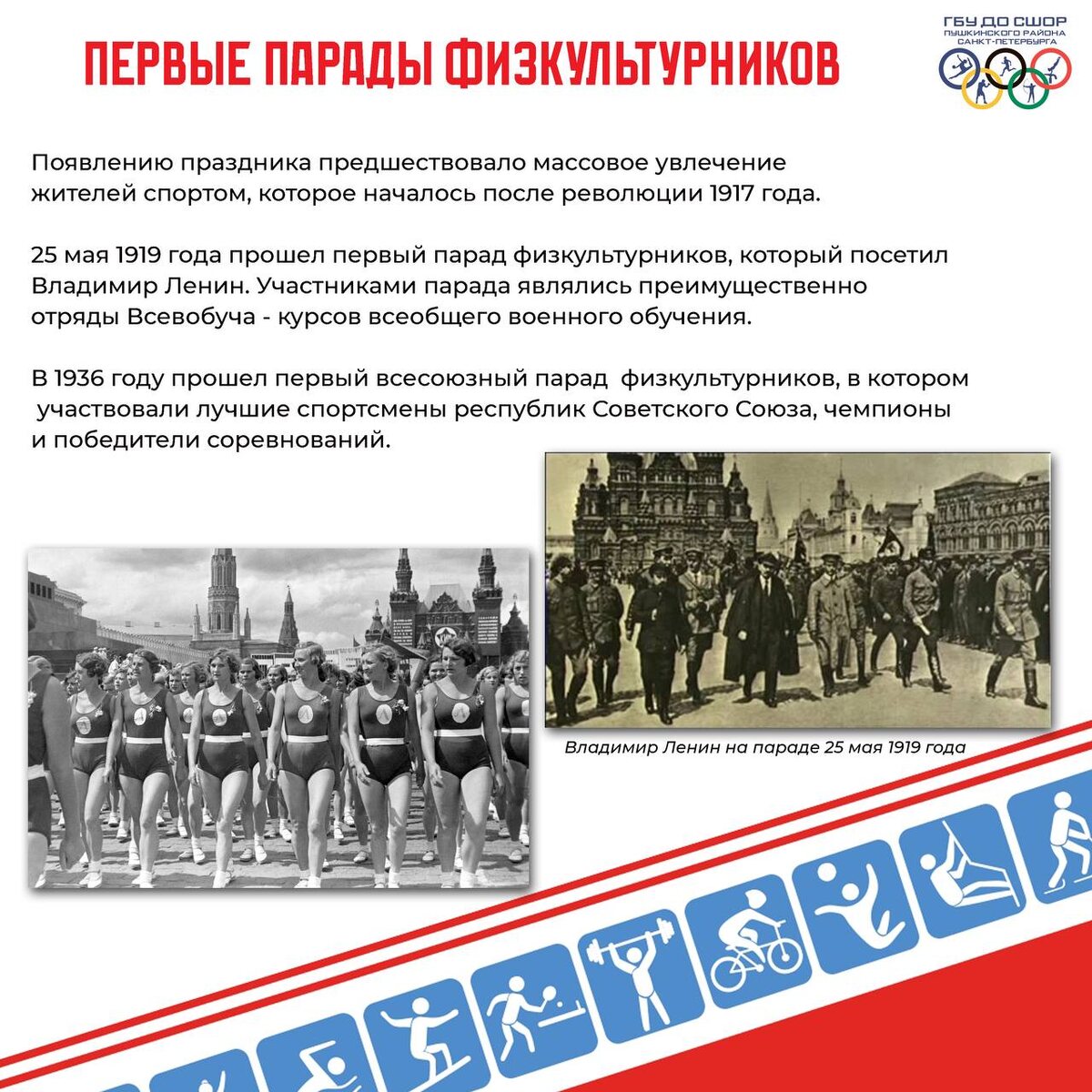 ПЕРВЫЕ ПАРАДЫ ФИЗКУЛЬТУРНИКОВ

ГБУ ДО СШОР ПУШКИНСКОГО РАЙОНА САНКТ-ПЕТЕРБУРГА

Появлению праздника предшествовало массовое увлечение жителей спортом, которое началось после революции 1917 года.

25 мая 1919 года прошел первый парад физкультурников, который посетил Владимир Ленин. Участниками парада являлись преимущественно отряды Всевобуча - курсов всеобщего военного обучения.

В 1936 году прошел первый всесоюзный парад физкультурников, в котором участвовали лучшие спортсмены республик Советского Союза, чемпионы и победители соревнований.

Владимир Ленин на параде 25 мая 1919 года